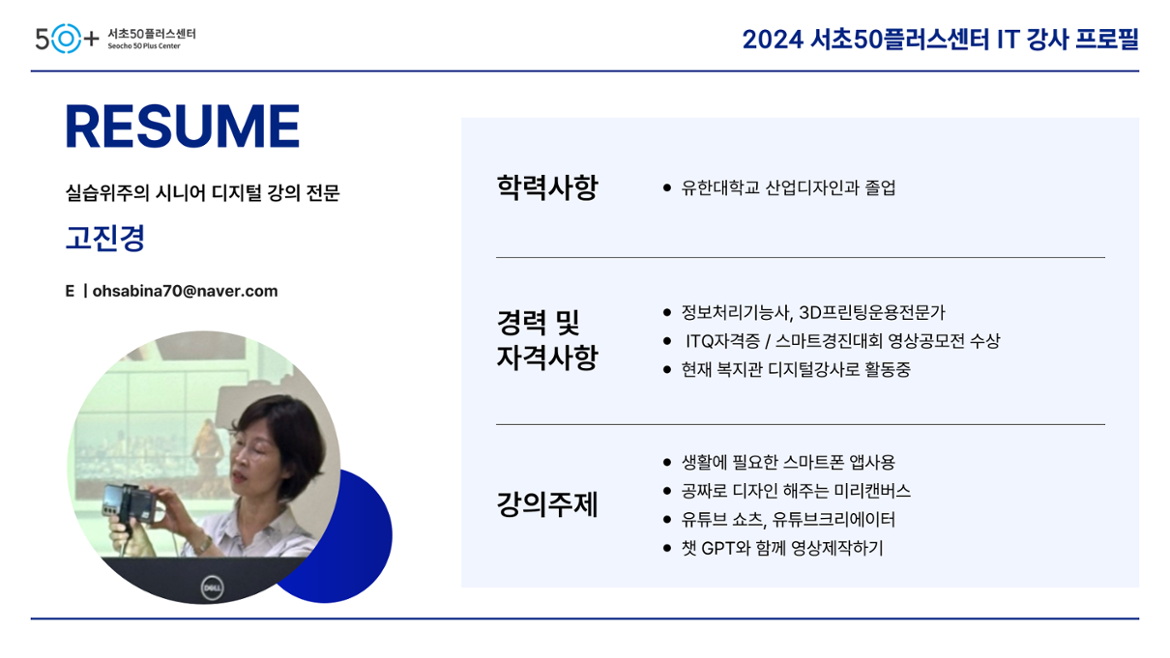 50+ 서초50플러스센터
Seocho 50 Plus Center

2024 서초50플러스센터 IT 강사 프로필

RESUME

실습위주의 시니어 디지털 강의 전문

고진경

E | ohsabina70@naver.com

학력사항

• 유한대학교 산업디자인과 졸업

경력 및
자격사항

• 정보처리기능사, 3D프린팅운용전문가
• ITQ자격증 / 스마트경진대회 영상공모전 수상
• 현재 복지관 디지털강사로 활동중

강의주제

• 생활에 필요한 스마트폰 앱사용
• 공짜로 디자인 해주는 미리캔버스
• 유튜브 쇼츠, 유튜브크리에이터
• 챗 GPT와 함께 영상제작하기